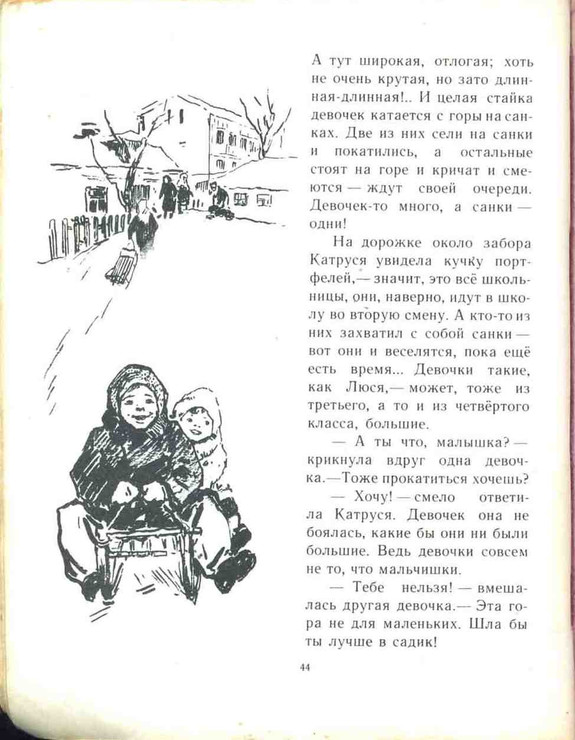 А тут широкая, отлогая; хоть не очень крутая, но зато длинная-длинная!.. И целая стайка девочек катается с горы на санках. Две из них сели на санки и покатились, а остальные стоят на горе и кричат и смеются — ждут своей очереди. Девочек-то много, а санки — одни!

На дорожке около забора Катруся увидела кучку портфелей,— значит, это всё школьницы, они, наверно, идут в школу во вторую смену. А кто-то из них захватил с собой санки — вот они и веселятся, пока ещё есть время... Девочки такие, как Люся,— может, тоже из третьего, а то и из четвёртого класса, большие.

— А ты что, малышка? — крикнула вдруг одна девочка.—Тоже прокатиться хочешь?

— Хочу! — смело ответила Катруся. Девочек она не боялась, какие бы они ни были большие. Ведь девочки совсем не то, что мальчишки.

— Тебе нельзя! — вмешалась другая девочка.— Эта гора не для маленьких. Шла бы ты лучше в садик!

44